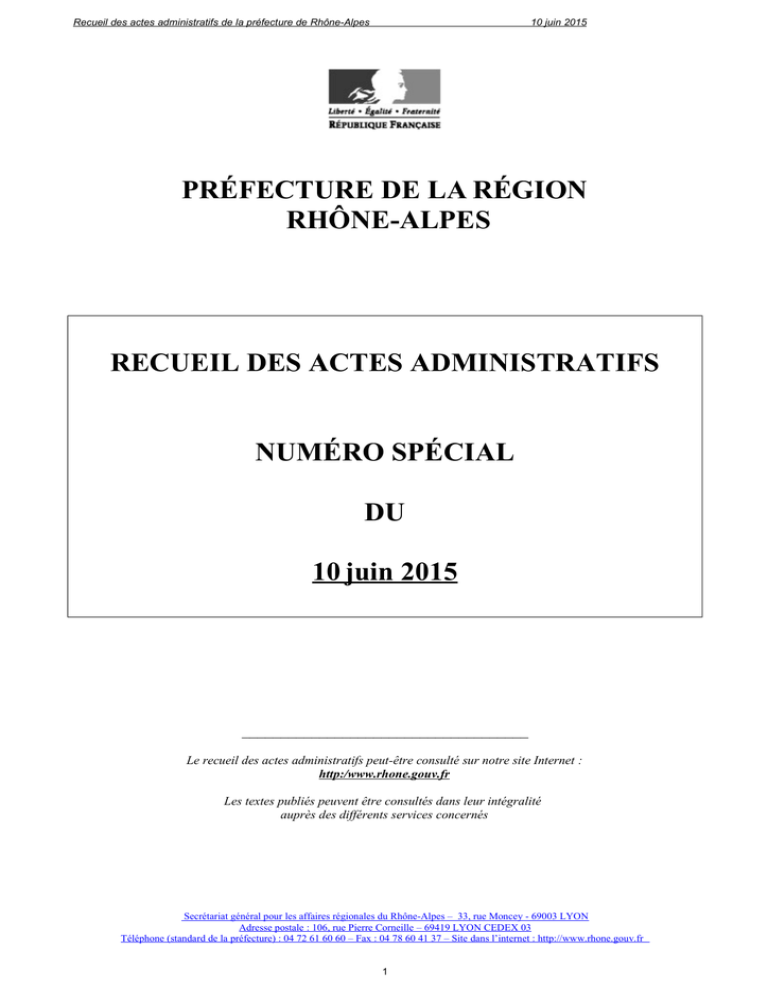 Recueil des actes administratifs de la préfecture de Rhône-Alpes 10 juin 2015

Liberté • Égalité • Fraternité
RÉPUBLIQUE FRANÇAISE

PRÉFECTURE DE LA RÉGION
RHÔNE-ALPES

RECUEIL DES ACTES ADMINISTRATIFS

NUMÉRO SPÉCIAL

DU

10 juin 2015

Le recueil des actes administratifs peut-être consulté sur notre site Internet :
http:/www.rhone.gouv.fr

Les textes publiés peuvent être consultés dans leur intégralité
auprès des différents services concernés

Secrétariat général pour les affaires régionales du Rhône-Alpes – 33, rue Moncey - 69003 LYON
Adresse postale : 106, rue Pierre Corneille – 69419 LYON CEDEX 03
Téléphone (standard de la préfecture) : 04 72 61 60 60 – Fax : 04 78 60 41 37 – Site dans l'internet : http://www.rhone.gouv.fr

1